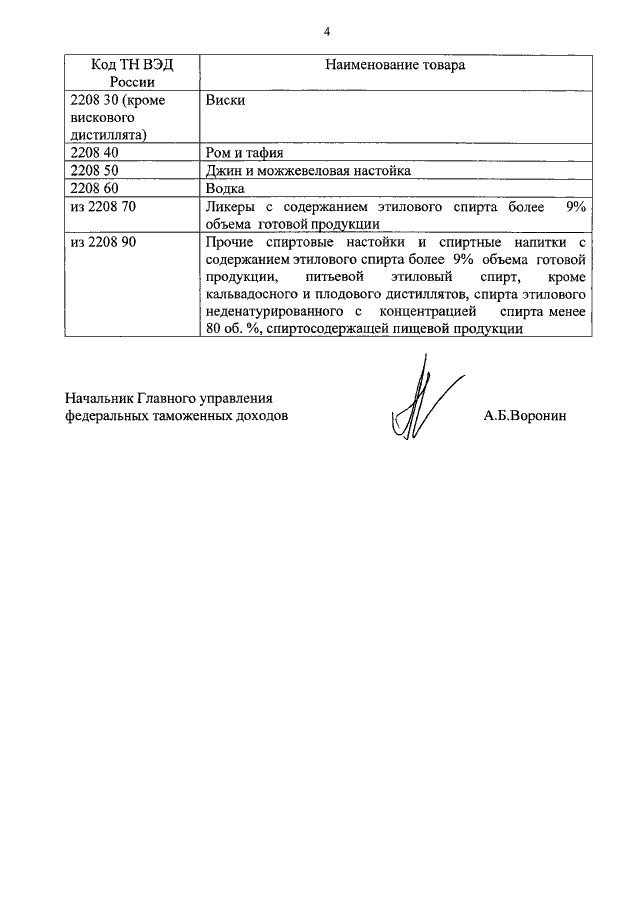 4

| Код ТН ВЭД России | Наименование товара |
|---|---|
| 2208 30 (кроме вискового дистиллята) | Виски |
| 2208 40 | Ром и тафия |
| 2208 50 | Джин и можжевеловая настойка |
| 2208 60 | Водка |
| из 2208 70 | Ликеры с содержанием этилового спирта более 9% объема готовой продукции |
| из 2208 90 | Прочие спиртовые настойки и спиртные напитки с содержанием этилового спирта более 9% объема готовой продукции, питьевой этиловый спирт, кроме кальвадосного и плодового дистиллятов, спирта этилового неденатурированного с концентрацией спирта менее 80 об. %, спиртосодержащей пищевой продукции |

Начальник Главного управления федеральных таможенных доходов

А.Б.Воронин